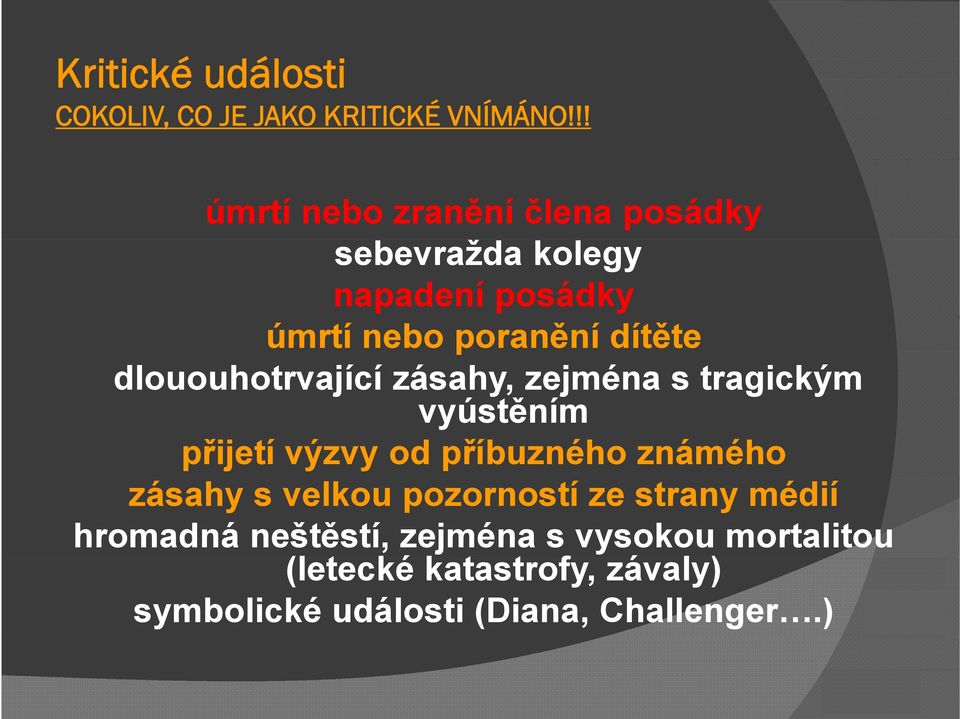 Kritické události
COKOLIV, CO JE JAKO KRITICKÉ VNÍMÁNO!!!

úmrtí nebo zranění člena posádky
sebevražda kolegy
napadení posádky
úmrtí nebo poranění dítěte
dlououhotrvající zásahy, zejména s tragickým vyústěním
přijetí výzvy od příbuzného známého
zásahy s velkou pozorností ze strany médií
hromadná neštěstí, zejména s vysokou mortalitou (letecké katastrofy, závaly)
symbolické události (Diana, Challenger….)